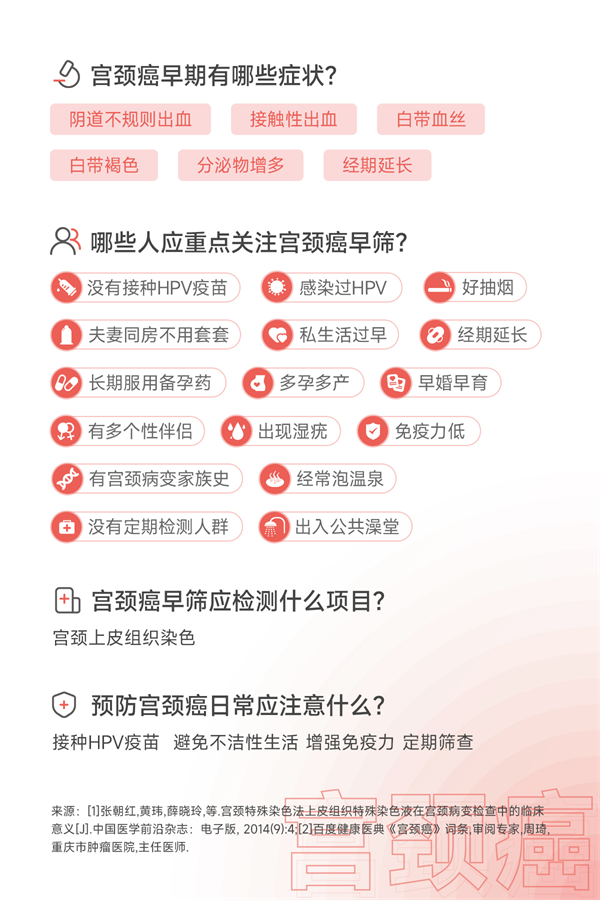 宫颈癌早期有哪些症状?

阴道不规则出血
接触性出血
白带血丝
白带褐色
分泌物增多
经期延长

哪些人应重点关注宫颈癌早筛?

没有接种HPV疫苗
感染过HPV
好抽烟
夫妻同房不用套套
私生活过早
经期延长
长期服用备孕药
多孕多产
早婚早育
有多个性伴侣
出现湿疣
免疫力低
有宫颈病变家族史
经常泡温泉
没有定期检测人群
出入公共澡堂

宫颈癌早筛应检测什么项目?

宫颈上皮组织染色

预防宫颈癌日常应注意什么?

接种HPV疫苗 避免不洁性生活 增强免疫力 定期筛查

来源：[1]张朝红,黄玮,薛晓玲,等.宫颈特殊染色法上皮组织特殊染色液在宫颈病变检查中的临床意义[J].中国医学前沿杂志：电子版, 2014(9):4.[2]百度健康医典《宫颈癌》词条,审阅专家,周琦,重庆市肿瘤医院,主任医师.

宫颈癌